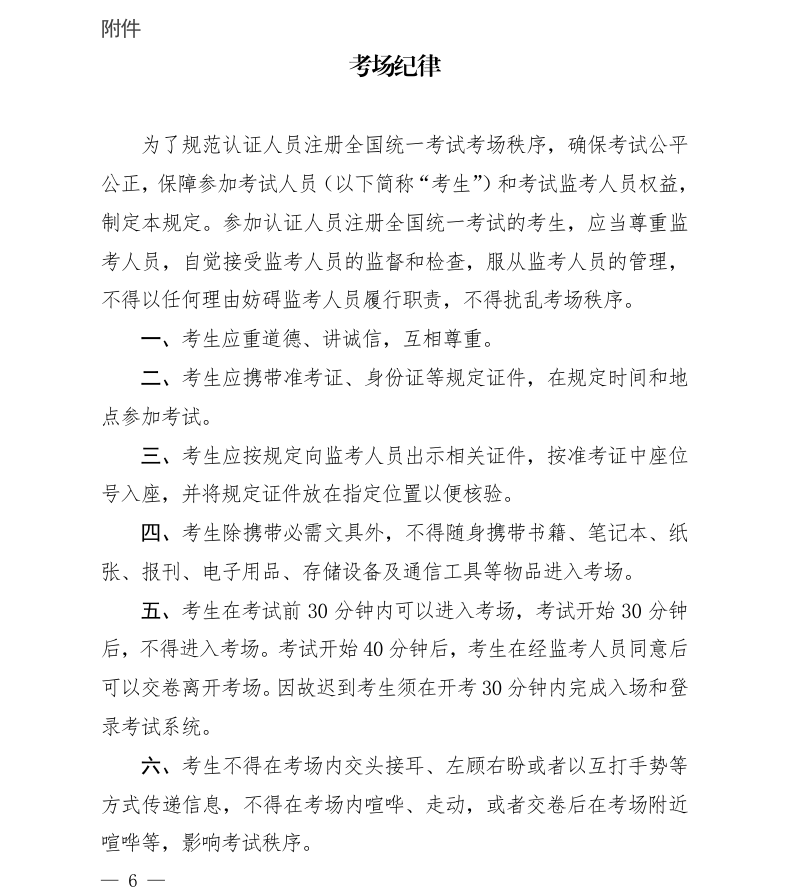 附件

考场纪律

为了规范认证人员注册全国统一考试考场秩序，确保考试公平公正，保障参加考试人员（以下简称“考生”）和考试监考人员权益，制定本规定。参加认证人员注册全国统一考试的考生，应当尊重监考人员，自觉接受监考人员的监督和检查，服从监考人员的管理，不得以任何理由妨碍监考人员履行职责，不得扰乱考场秩序。

一、考生应重道德、讲诚信，互相尊重。

二、考生应携带准考证、身份证等规定证件，在规定时间和地点参加考试。

三、考生应按规定向监考人员出示相关证件，按准考证中座位号入座，并将规定证件放在指定位置以便核验。

四、考生除携带必需文具外，不得随身携带书籍、笔记本、纸张、报刊、电子用品、存储设备及通信工具等物品进入考场。

五、考生在考试前30分钟内可以进入考场，考试开始30分钟后，不得进入考场。考试开始40分钟后，考生在经监考人员同意后可以交卷离开考场。因故迟到考生须在开考30分钟内完成入场和登录考试系统。

六、考生不得在考场内交头接耳、左顾右盼或者以互打手势等方式传递信息，不得在考场内喧哗、走动，或者交卷后在考场附近喧哗等，影响考试秩序。

— 6 —